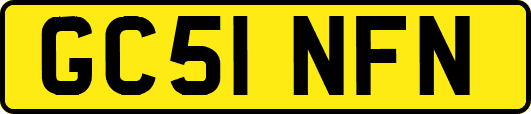 GC51 NFN